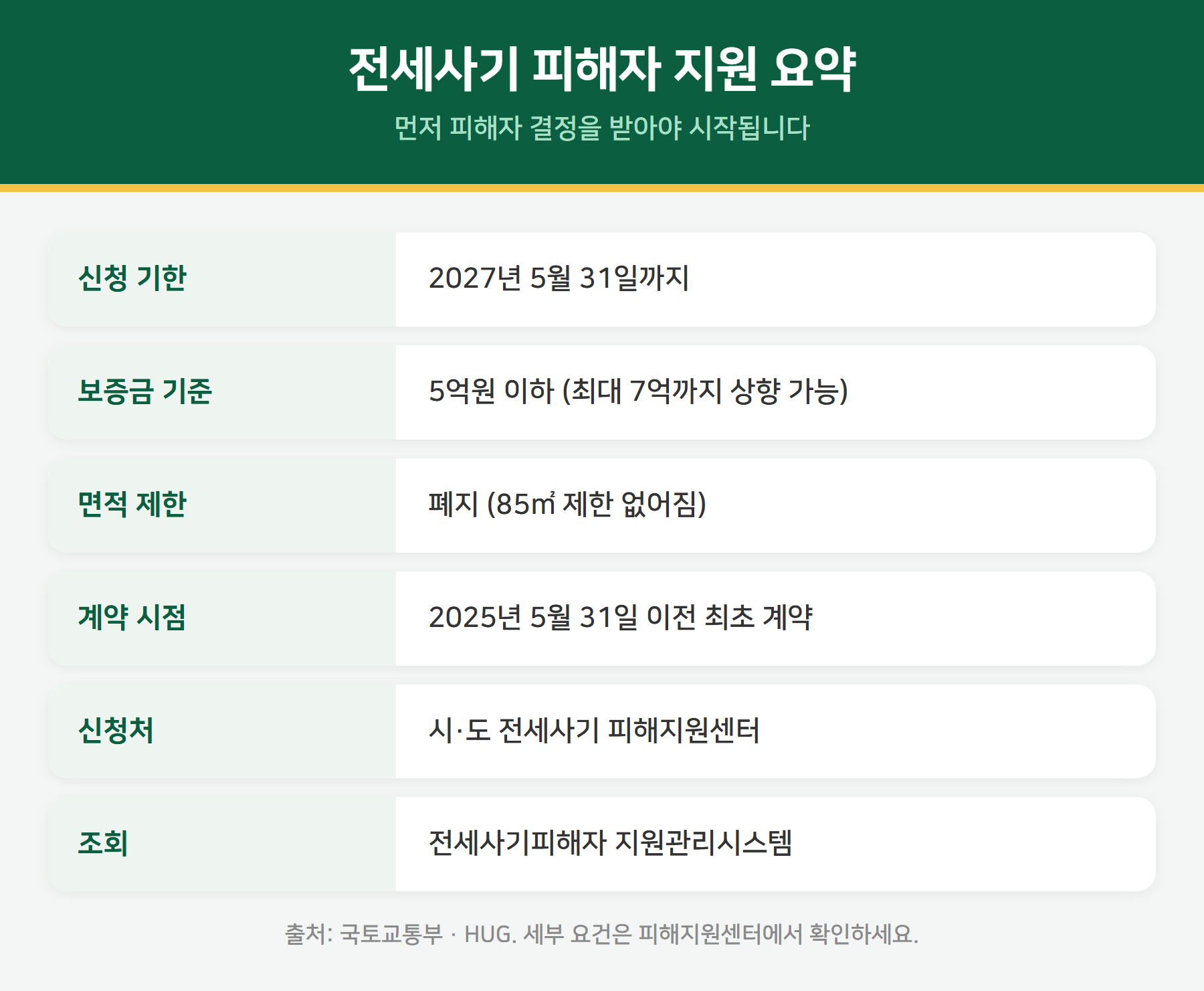 전세사기 피해자 지원 요약

먼저 피해자 결정을 받아야 시작됩니다

신청 기한
2027년 5월 31일까지

보증금 기준
5억원 이하 (최대 7억까지 상향 가능)

면적 제한
폐지 (85㎡ 제한 없어짐)

계약 시점
2025년 5월 31일 이전 최초 계약

신청처
시·도 전세사기 피해지원센터

조회
전세사기피해자 지원관리시스템

출처: 국토교통부 · HUG. 세부 요건은 피해지원센터에서 확인하세요.